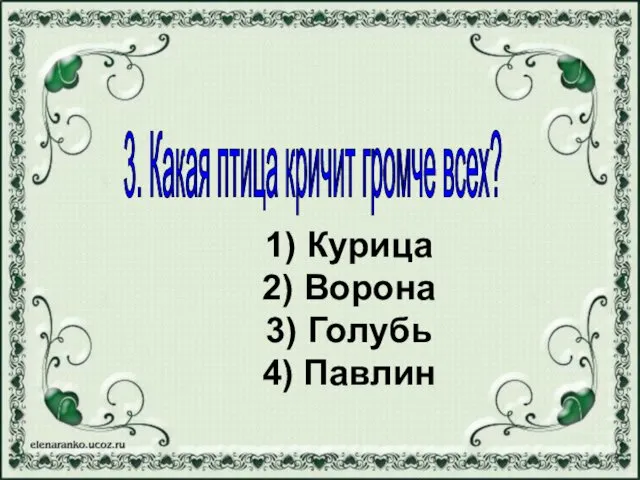 3. Какая птица кричит громче всех?

1) Курица
2) Ворона
3) Голубь
4) Павлин

elenaranko.ucoz.ru